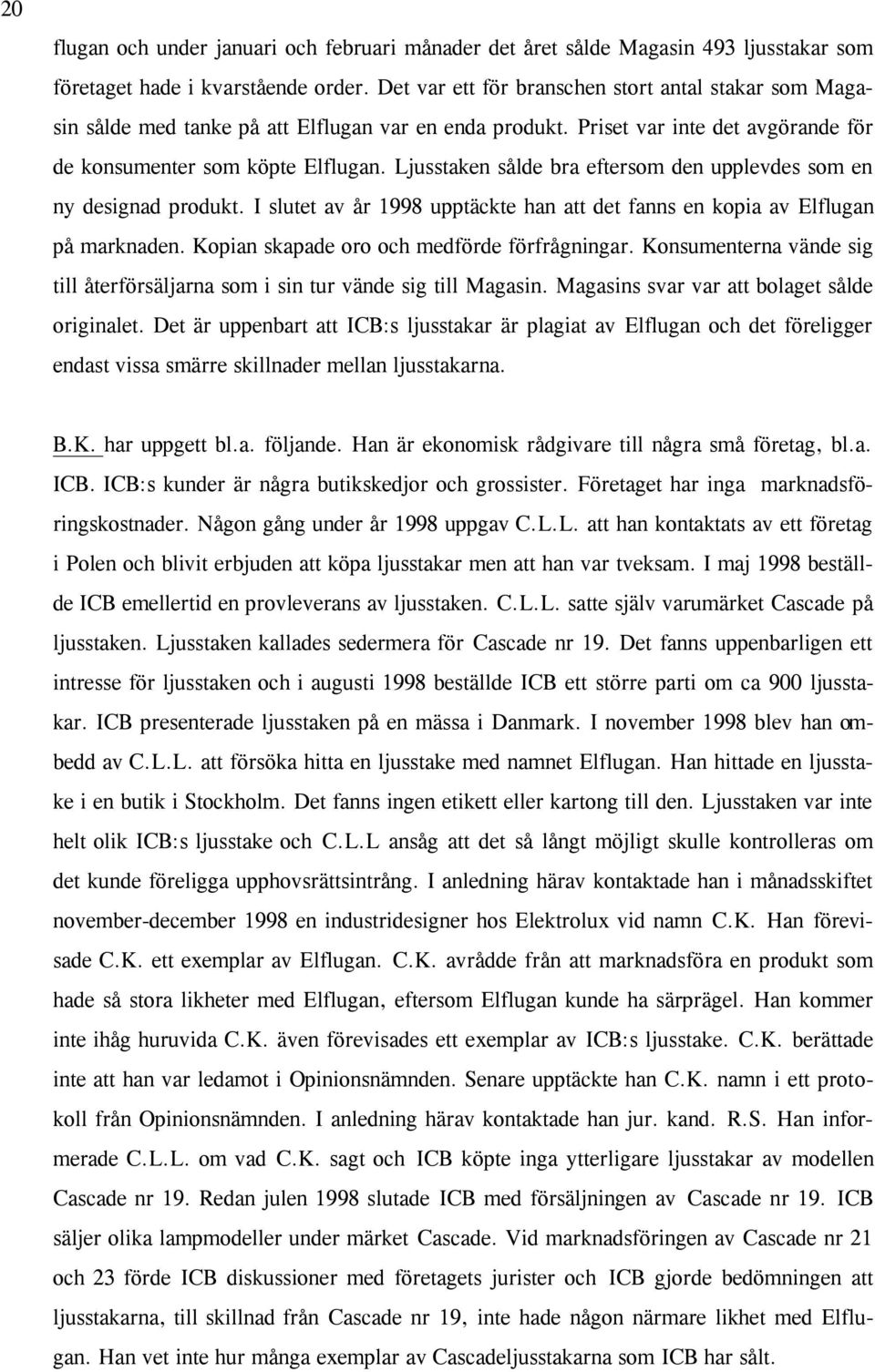 20

flugan och under januari och februari månader det året sålde Magasin 493 ljusstakar som företaget hade i kvarstående order. Det var ett för branschen stort antal stakar som Magasin sålde med tanke på att Elflugan var en enda produkt. Priset var inte det avgörande för de konsumenter som köpte Elflugan. Ljusstaken sålde bra eftersom den upplevdes som en ny designad produkt. I slutet av år 1998 upptäckte han att det fanns en kopia av Elflugan på marknaden. Kopian skapade oro och medförde förfrågningar. Konsumenterna vände sig till återförsäljarna som i sin tur vände sig till Magasin. Magasins svar var att bolaget sålde originalet. Det är uppenbart att ICB:s ljusstakar är plagiat av Elflugan och det föreligger endast vissa smärre skillnader mellan ljusstakarna.

B.K. har uppgett bl.a. följande. Han är ekonomisk rådgivare till några små företag, bl.a. ICB. ICB:s kunder är några butikskedjor och grossister. Företaget har inga marknadsföringskostnader. Någon gång under år 1998 uppgav C.L.L. att han kontaktats av ett företag i Polen och blivit erbjuden att köpa ljusstakar men att han var tveksam. I maj 1998 beställde ICB emellertid en provleverans av ljusstaken. C.L.L. satte själv varumärket Cascade på ljusstaken. Ljusstaken kallades sedermera för Cascade nr 19. Det fanns uppenbarligen ett intresse för ljusstaken och i augusti 1998 beställde ICB ett större parti om ca 900 ljusstakar. ICB presenterade ljusstaken på en mässa i Danmark. I november 1998 blev han ombedd av C.L.L. att försöka hitta en ljusstake med namnet Elflugan. Han hittade en ljusstake i en butik i Stockholm. Det fanns ingen etikett eller kartong till den. Ljusstaken var inte helt olik ICB:s ljusstake och C.L.L ansåg att det så långt möjligt skulle kontrolleras om det kunde föreligga upphovsrättsintrång. I anledning härav kontaktade han i månadsskiftet november-december 1998 en industridesigner hos Elektrolux vid namn C.K. Han förevisade C.K. ett exemplar av Elflugan. C.K. avrådde från att marknadsföra en produkt som hade så stora likheter med Elflugan, eftersom Elflugan kunde ha särprägel. Han kommer inte ihåg huruvida C.K. även förevisades ett exemplar av ICB:s ljusstake. C.K. berättade inte att han var ledamot i Opinionsnämnden. Senare upptäckte han C.K. namn i ett protokoll från Opinionsnämnden. I anledning härav kontaktade han jur. kand. R.S. Han informerade C.L.L. om vad C.K. sagt och ICB köpte inga ytterligare ljusstakar av modellen Cascade nr 19. Redan julen 1998 slutade ICB med försäljningen av Cascade nr 19. ICB säljer olika lampmodeller under märket Cascade. Vid marknadsföringen av Cascade nr 21 och 23 förde ICB diskussioner med företagets jurister och ICB gjorde bedömningen att ljusstakarna, till skillnad från Cascade nr 19, inte hade någon närmare likhet med Elflugan. Han vet inte hur många exemplar av Cascadeljusstakarna som ICB har sålt.